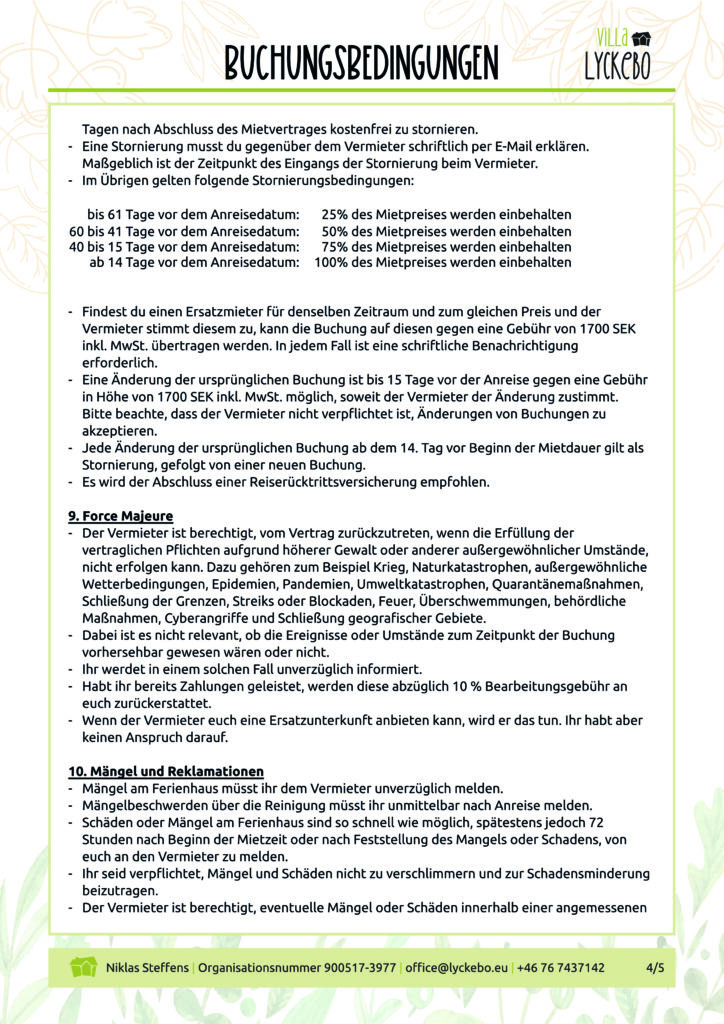 BUCHUNGSBEDINGUNGEN

VILLA
LYCKEBO

Tagen nach Abschluss des Mietvertrages kostenfrei zu stornieren.
- Eine Stornierung musst du gegenüber dem Vermieter schriftlich per E-Mail erklären. Maßgeblich ist der Zeitpunkt des Eingangs der Stornierung beim Vermieter.
- Im Übrigen gelten folgende Stornierungsbedingungen:

bis 61 Tage vor dem Anreisedatum: 25% des Mietpreises werden einbehalten
60 bis 41 Tage vor dem Anreisedatum: 50% des Mietpreises werden einbehalten
40 bis 15 Tage vor dem Anreisedatum: 75% des Mietpreises werden einbehalten
ab 14 Tage vor dem Anreisedatum: 100% des Mietpreises werden einbehalten

- Findest du einen Ersatzmieter für denselben Zeitraum und zum gleichen Preis und der Vermieter stimmt diesem zu, kann die Buchung auf diesen gegen eine Gebühr von 1700 SEK inkl. MwSt. übertragen werden. In jedem Fall ist eine schriftliche Benachrichtigung erforderlich.
- Eine Änderung der ursprünglichen Buchung ist bis 15 Tage vor der Anreise gegen eine Gebühr in Höhe von 1700 SEK inkl. MwSt. möglich, soweit der Vermieter der Änderung zustimmt. Bitte beachte, dass der Vermieter nicht verpflichtet ist, Änderungen von Buchungen zu akzeptieren.
- Jede Änderung der ursprünglichen Buchung ab dem 14. Tag vor Beginn der Mietdauer gilt als Stornierung, gefolgt von einer neuen Buchung.
- Es wird der Abschluss einer Reiserücktrittsversicherung empfohlen.

9. Force Majeure
- Der Vermieter ist berechtigt, vom Vertrag zurückzutreten, wenn die Erfüllung der vertraglichen Pflichten aufgrund höherer Gewalt oder anderer außergewöhnlicher Umstände, nicht erfolgen kann. Dazu gehören zum Beispiel Krieg, Naturkatastrophen, außergewöhnliche Wetterbedingungen, Epidemien, Pandemien, Umweltkatastrophen, Quarantänemaßnahmen, Schließung der Grenzen, Streiks oder Blockaden, Feuer, Überschwemmungen, behördliche Maßnahmen, Cyberangriffe und Schließung geografischer Gebiete.
- Dabei ist es nicht relevant, ob die Ereignisse oder Umstände zum Zeitpunkt der Buchung vorhersehbar gewesen wären oder nicht.
- Ihr werdet in einem solchen Fall unverzüglich informiert.
- Habt ihr bereits Zahlungen geleistet, werden diese abzüglich 10 % Bearbeitungsgebühr an euch zurückerstattet.
- Wenn der Vermieter euch eine Ersatzunterkunft anbieten kann, wird er das tun. Ihr habt aber keinen Anspruch darauf.

10. Mängel und Reklamationen
- Mängel am Ferienhaus müsst ihr dem Vermieter unverzüglich melden.
- Mängelbeschwerden über die Reinigung müsst ihr unmittelbar nach Anreise melden.
- Schäden oder Mängel am Ferienhaus sind so schnell wie möglich, spätestens jedoch 72 Stunden nach Beginn der Mietzeit oder nach Feststellung des Mangels oder Schadens, von euch an den Vermieter zu melden.
- Ihr seid verpflichtet, Mängel und Schäden nicht zu verschlimmern und zur Schadensminderung beizutragen.
- Der Vermieter ist berechtigt, eventuelle Mängel oder Schäden innerhalb einer angemessenen

Niklas Steffens | Organisationsnummer 900517-3977 | office@lyckebo.eu | +46 76 7437142 4/5